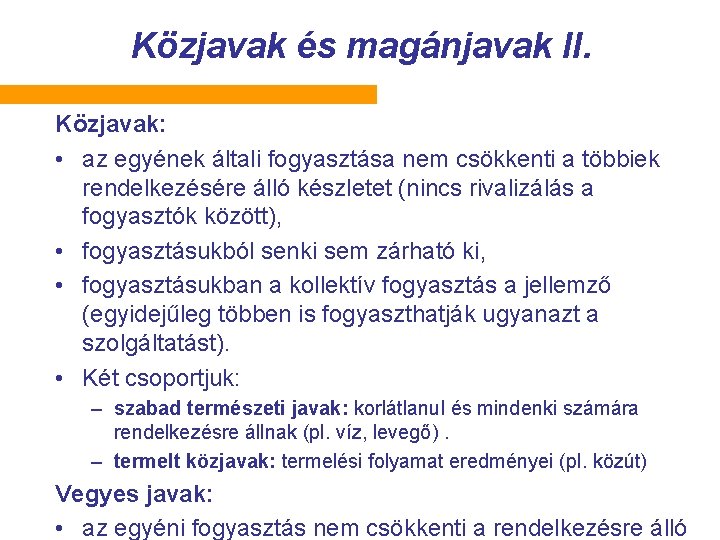 Közjavak és magánjavak II.

Közjavak:

• az egyének általi fogyasztása nem csökkenti a többiek rendelkezésére álló készletet (nincs rivalizálás a fogyasztók között),

• fogyasztásukból senki sem zárható ki,

• fogyasztásukban a kollektív fogyasztás a jellemző (egyidejűleg többen is fogyaszthatják ugyanazt a szolgáltatást).

• Két csoportjuk:

– szabad természeti javak: korlátlanul és mindenki számára rendelkezésre állnak (pl. víz, levegő) .

– termelt közjavak: termelési folyamat eredményei (pl. közút)

Vegyes javak:

• az egyéni fogyasztás nem csökkenti a rendelkezésre álló